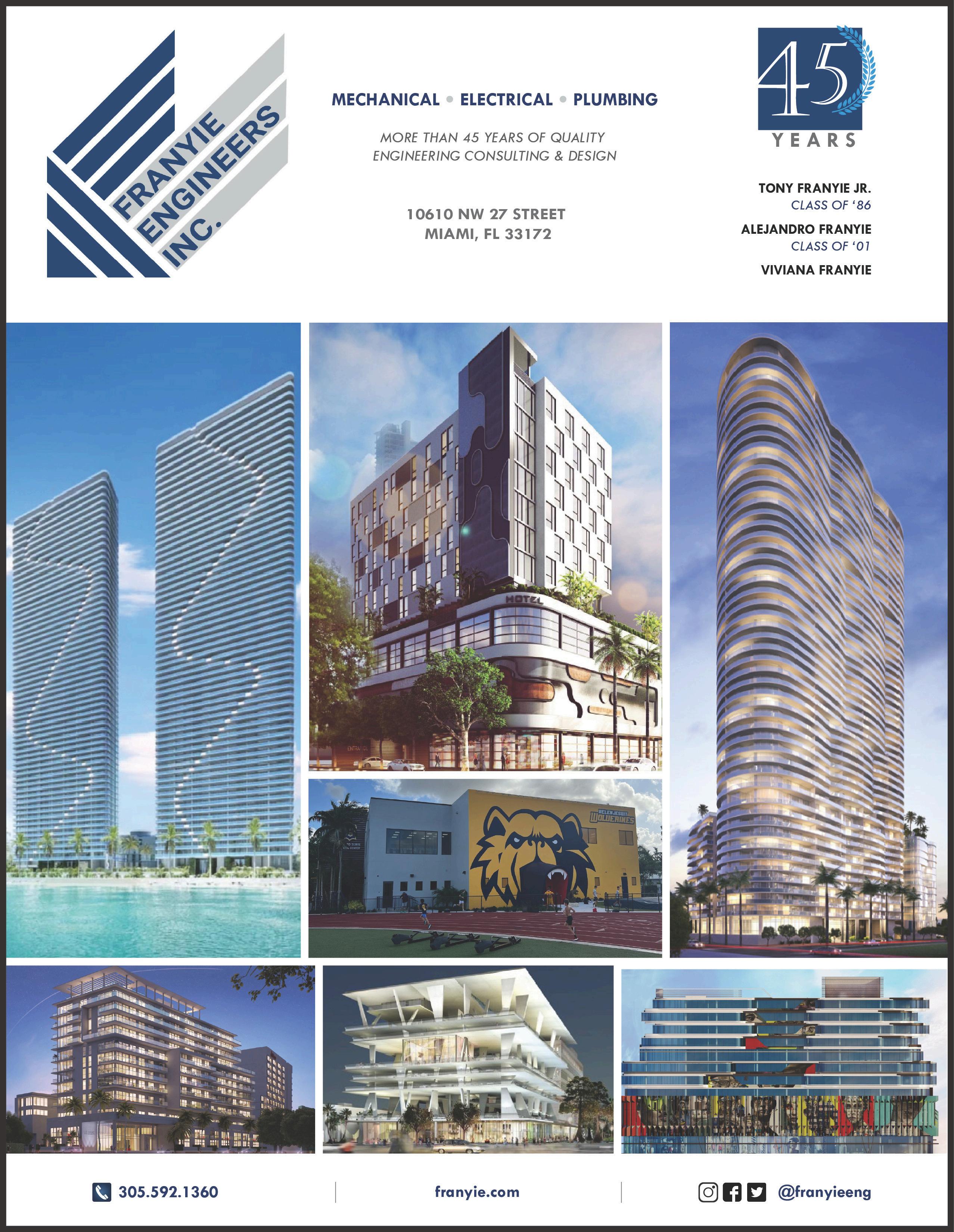 FRANYIE
ENGINEERS
INC.

MECHANICAL • ELECTRICAL • PLUMBING

MORE THAN 45 YEARS OF QUALITY ENGINEERING CONSULTING & DESIGN

10610 NW 27 STREET
MIAMI, FL 33172

45
YEARS

TONY FRANYIE JR.
CLASS OF '86
ALEJANDRO FRANYIE
CLASS OF '01
VIVIANA FRANYIE

HOTEL

BELEN JESUIT
WOLVERINES

305.592.1360

franyie.com

@franyieeng